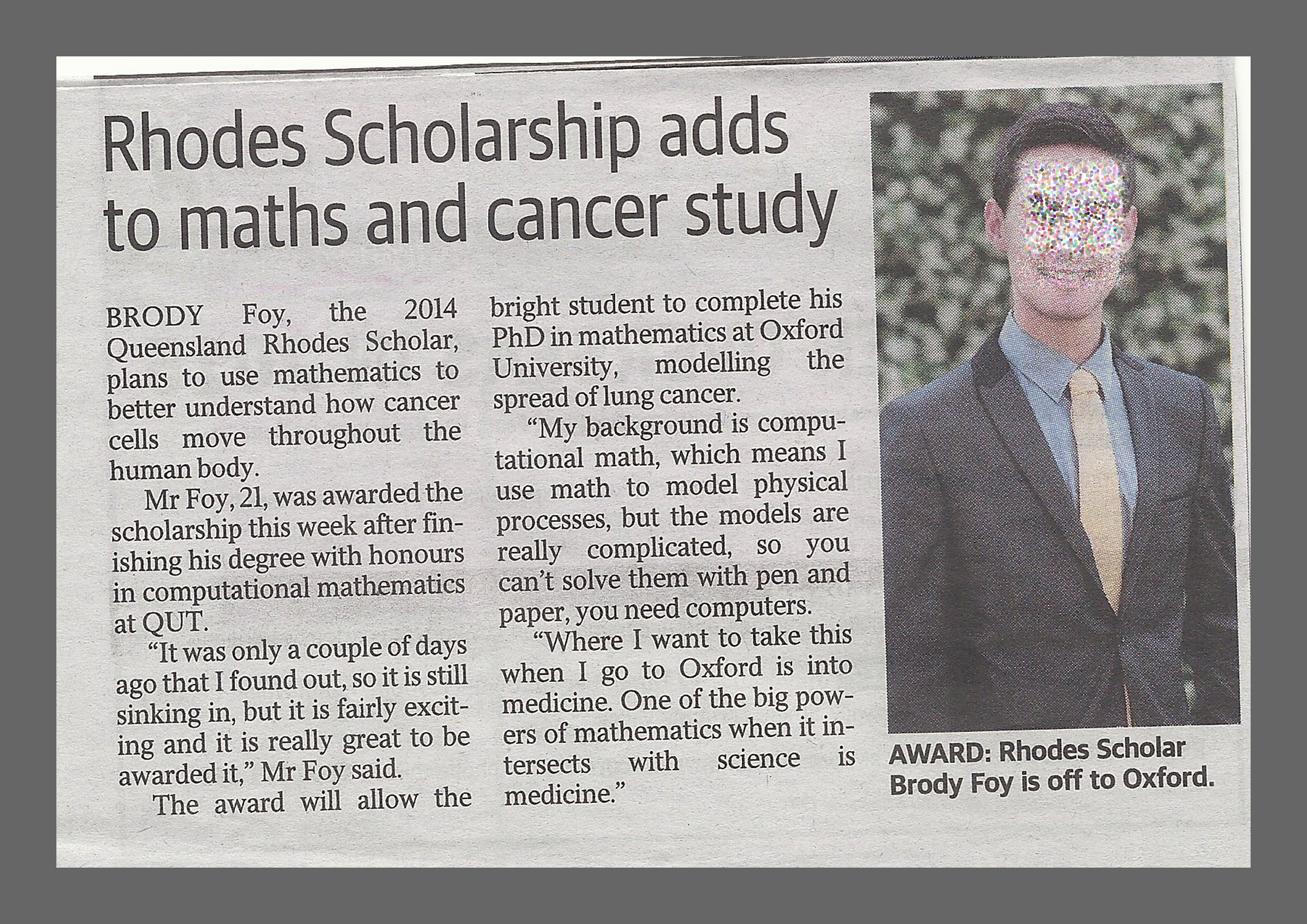 Rhodes Scholarship adds to maths and cancer study

BRODY Foy, the 2014 Queensland Rhodes Scholar, plans to use mathematics to better understand how cancer cells move throughout the human body.

Mr Foy, 21, was awarded the scholarship this week after finishing his degree with honours in computational mathematics at QUT.

"It was only a couple of days ago that I found out, so it is still sinking in, but it is fairly exciting and it is really great to be awarded it," Mr Foy said.

The award will allow the bright student to complete his PhD in mathematics at Oxford University, modelling the spread of lung cancer.

"My background is computational math, which means I use math to model physical processes, but the models are really complicated, so you can't solve them with pen and paper, you need computers.

"Where I want to take this when I go to Oxford is into medicine. One of the big powers of mathematics when it intersects with science is medicine."

AWARD: Rhodes Scholar Brody Foy is off to Oxford.